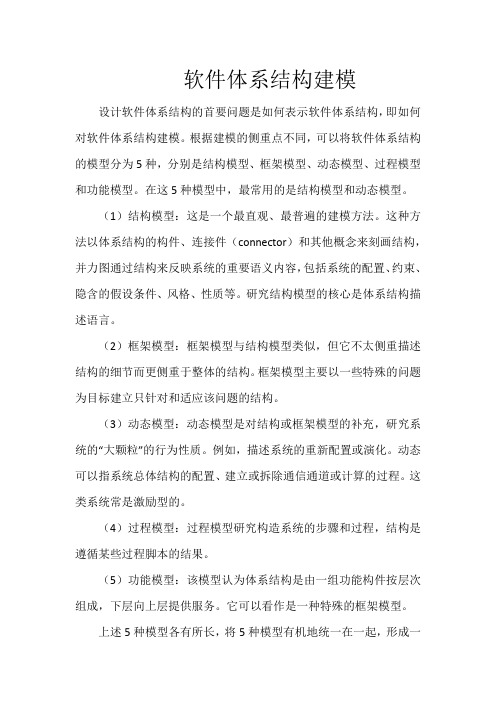 软件体系结构建模

设计软件体系结构的首要问题是如何表示软件体系结构，即如何对软件体系结构建模。根据建模的侧重点不同，可以将软件体系结构的模型分为5种，分别是结构模型、框架模型、动态模型、过程模型和功能模型。在这5种模型中，最常用的是结构模型和动态模型。

（1）结构模型：这是一个最直观、最普遍的建模方法。这种方法以体系结构的构件、连接件（connector）和其他概念来刻画结构，并力图通过结构来反映系统的重要语义内容，包括系统的配置、约束、隐含的假设条件、风格、性质等。研究结构模型的核心是体系结构描述语言。

（2）框架模型：框架模型与结构模型类似，但它不太侧重描述结构的细节而更侧重于整体的结构。框架模型主要以一些特殊的问题为目标建立只针对和适应该问题的结构。

（3）动态模型：动态模型是对结构或框架模型的补充，研究系统的“大颗粒”的行为性质。例如，描述系统的重新配置或演化。动态可以指系统总体结构的配置、建立或拆除通信通道或计算的过程。这类系统常是激励型的。

（4）过程模型：过程模型研究构造系统的步骤和过程，结构是遵循某些过程脚本的结果。

（5）功能模型：该模型认为体系结构是由一组功能构件按层次组成，下层向上层提供服务。它可以看作是一种特殊的框架模型。

上述5种模型各有所长，将5种模型有机地统一在一起，形成一